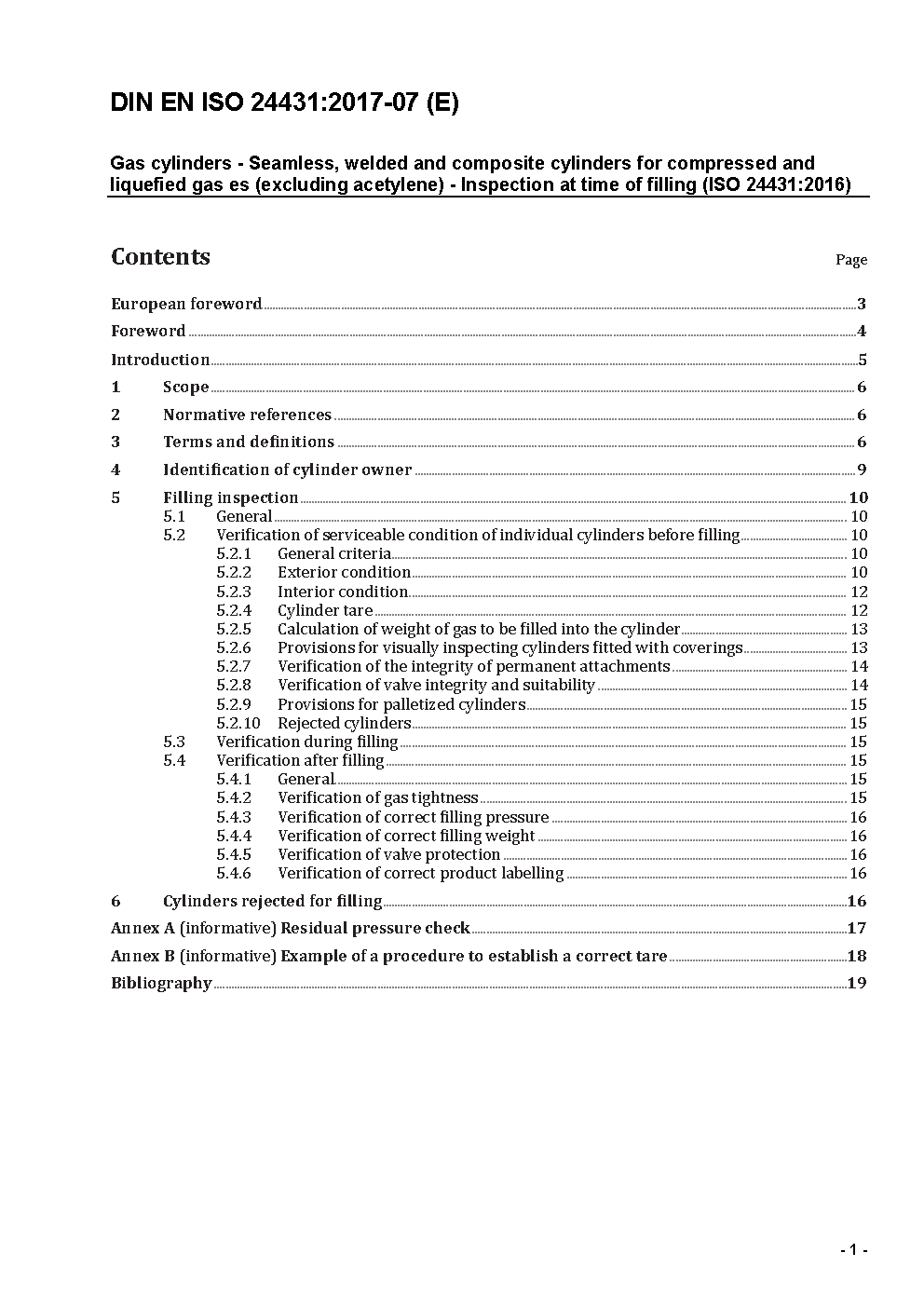 DIN EN ISO 24431:2017-07 (E)

Gas cylinders - Seamless, welded and composite cylinders for compressed and liquefied gas es (excluding acetylene) - Inspection at time of filling (ISO 24431:2016)

Contents

Page

European foreword 3
Foreword 4
Introduction 5
1 Scope 6
2 Normative references 6
3 Terms and definitions 6
4 Identification of cylinder owner 9
5 Filling inspection 10
5.1 General 10
5.2 Verification of serviceable condition of individual cylinders before filling 10
5.2.1 General criteria 10
5.2.2 Exterior condition 10
5.2.3 Interior condition 12
5.2.4 Cylinder tare 12
5.2.5 Calculation of weight of gas to be filled into the cylinder 13
5.2.6 Provisions for visually inspecting cylinders fitted with coverings 13
5.2.7 Verification of the integrity of permanent attachments 14
5.2.8 Verification of valve integrity and suitability 14
5.2.9 Provisions for palletized cylinders 15
5.2.10 Rejected cylinders 15
5.3 Verification during filling 15
5.4 Verification after filling 15
5.4.1 General 15
5.4.2 Verification of gas tightness 15
5.4.3 Verification of correct filling pressure 16
5.4.4 Verification of correct filling weight 16
5.4.5 Verification of valve protection 16
5.4.6 Verification of correct product labelling 16
6 Cylinders rejected for filling 16
Annex A (informative) Residual pressure check 17
Annex B (informative) Example of a procedure to establish a correct tare 18
Bibliography 19

- 1 -